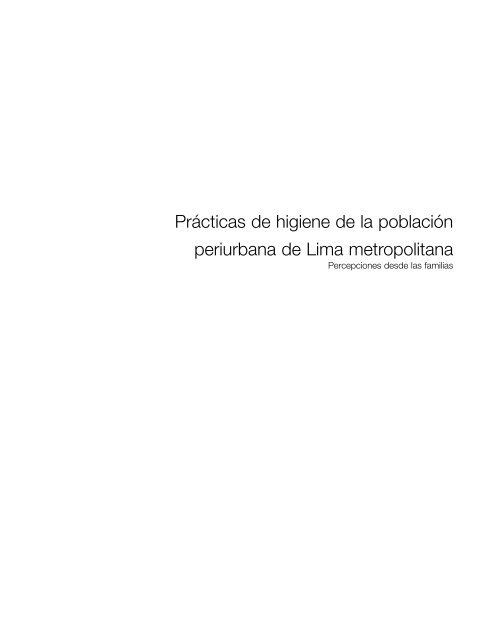 Prácticas de higiene de la población periurbana de Lima metropolitana

Percepciones desde las familias